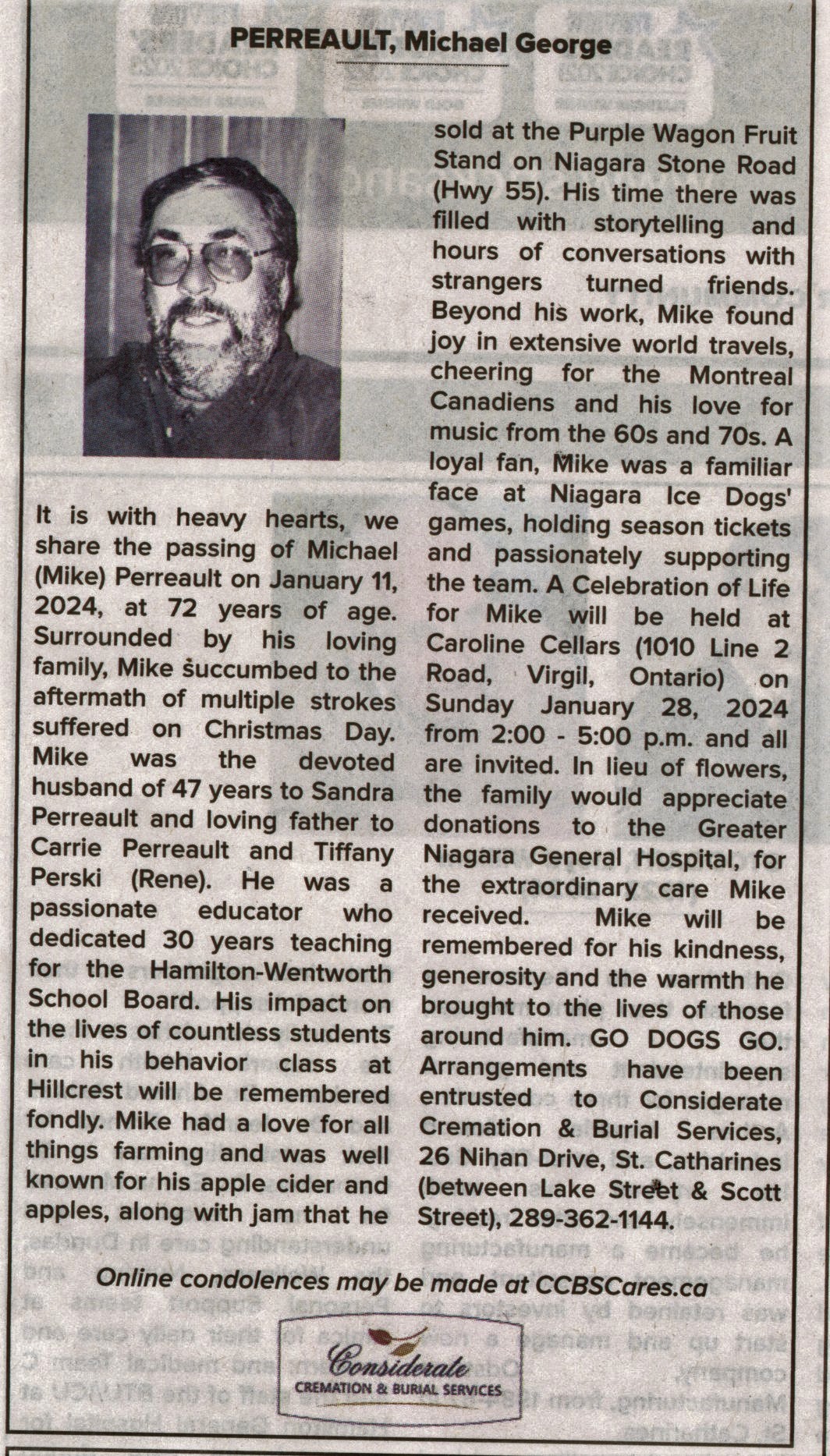 PERREAULT, Michael George

It is with heavy hearts, we share the passing of Michael (Mike) Perreault on January 11, 2024, at 72 years of age. Surrounded by his loving family, Mike succumbed to the aftermath of multiple strokes suffered on Christmas Day. Mike was the devoted husband of 47 years to Sandra Perreault and loving father to Carrie Perreault and Tiffany Perski (Rene). He was a passionate educator who dedicated 30 years teaching for the Hamilton-Wentworth School Board. His impact on the lives of countless students in his behavior class at Hillcrest will be remembered fondly. Mike had a love for all things farming and was well known for his apple cider and apples, along with jam that he sold at the Purple Wagon Fruit Stand on Niagara Stone Road (Hwy 55). His time there was filled with storytelling and hours of conversations with strangers turned friends. Beyond his work, Mike found joy in extensive world travels, cheering for the Montreal Canadiens and his love for music from the 60s and 70s. A loyal fan, Mike was a familiar face at Niagara Ice Dogs' games, holding season tickets and passionately supporting the team. A Celebration of Life for Mike will be held at Caroline Cellars (1010 Line 2 Road, Virgil, Ontario) on Sunday January 28, 2024 from 2:00 - 5:00 p.m. and all are invited. In lieu of flowers, the family would appreciate donations to the Greater Niagara General Hospital, for the extraordinary care Mike received. Mike will be remembered for his kindness, generosity and the warmth he brought to the lives of those around him. GO DOGS GO. Arrangements have been entrusted to Considerate Cremation & Burial Services, 26 Nihan Drive, St. Catharines (between Lake Street & Scott Street), 289-362-1144.

Online condolences may be made at CCBSCares.ca

Considerate
CREMATION & BURIAL SERVICES